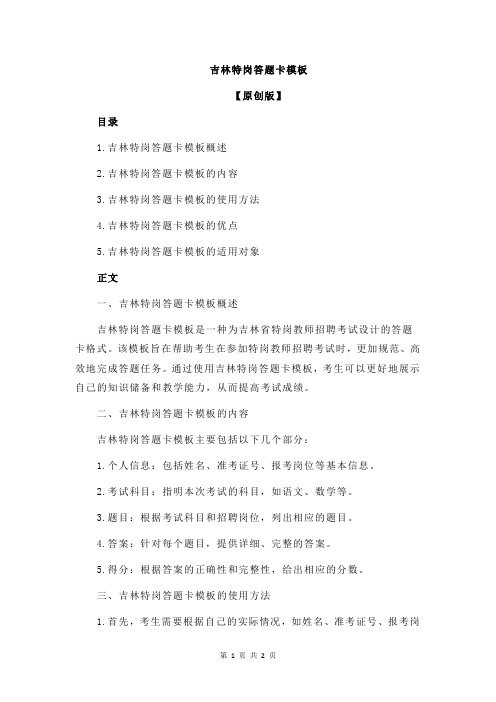 吉林特岗答题卡模板

【原创版】

目录

1.吉林特岗答题卡模板概述

2.吉林特岗答题卡模板的内容

3.吉林特岗答题卡模板的使用方法

4.吉林特岗答题卡模板的优点

5.吉林特岗答题卡模板的适用对象

正文

一、吉林特岗答题卡模板概述

吉林特岗答题卡模板是一种为吉林省特岗教师招聘考试设计的答题卡格式。该模板旨在帮助考生在参加特岗教师招聘考试时，更加规范、高效地完成答题任务。通过使用吉林特岗答题卡模板，考生可以更好地展示自己的知识储备和教学能力，从而提高考试成绩。

二、吉林特岗答题卡模板的内容

吉林特岗答题卡模板主要包括以下几个部分：

1.个人信息：包括姓名、准考证号、报考岗位等基本信息。

2.考试科目：指明本次考试的科目，如语文、数学等。

3.题目：根据考试科目和招聘岗位，列出相应的题目。

4.答案：针对每个题目，提供详细、完整的答案。

5.得分：根据答案的正确性和完整性，给出相应的分数。

三、吉林特岗答题卡模板的使用方法

1.首先，考生需要根据自己的实际情况，如姓名、准考证号、报考岗

第 1 页 共 2 页